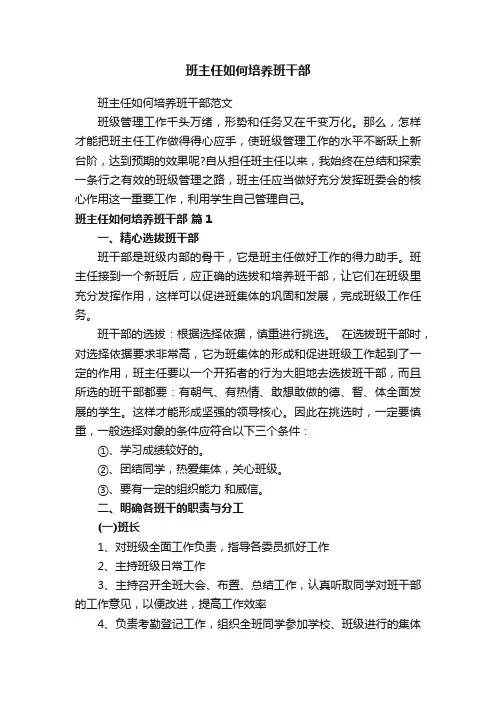 班主任如何培养班干部

班主任如何培养班干部范文

班级管理工作千头万绪，形势和任务又在千变万化。那么，怎样才能把班主任工作做得得心应手，使班级管理工作的水平不断跃上新台阶，达到预期的效果呢?自从担任班主任以来，我始终在总结和探索一条行之有效的班级管理之路，班主任应当做好充分发挥班委会的核心作用这一重要工作，利用学生自己管理自己。

班主任如何培养班干部 篇1

一、精心选拔班干部

班干部是班级内部的骨干，它是班主任做好工作的得力助手。班主任接到一个新班后，应正确的选拔和培养班干部，让它们在班级里充分发挥作用，这样可以促进班集体的巩固和发展，完成班级工作任务。

班干部的选拔：根据选择依据，慎重进行挑选。 在选拔班干部时，对选择依据要求非常高，它为班集体的形成和促进班级工作起到了一定的作用，班主任要以一个开拓者的行为大胆地去选拔班干部，而且所选的班干部都要：有朝气、有热情、敢想敢做的德、智、体全面发展的学生。这样才能形成坚强的领导核心。因此在挑选时，一定要慎重，一般选择对象的条件应符合以下三个条件：

①、学习成绩较好的。

②、团结同学，热爱集体，关心班级。

③、要有一定的组织能力 和威信。

二、明确各班干的职责与分工

(一)班长

1、对班级全面工作负责，指导各委员抓好工作

2、主持班级日常工作

3、主持召开全班大会、布置、总结工作，认真听取同学对班干部的工作意见，以便改进，提高工作效率

4、负责考勤登记工作，组织全班同学参加学校、班级进行的集体